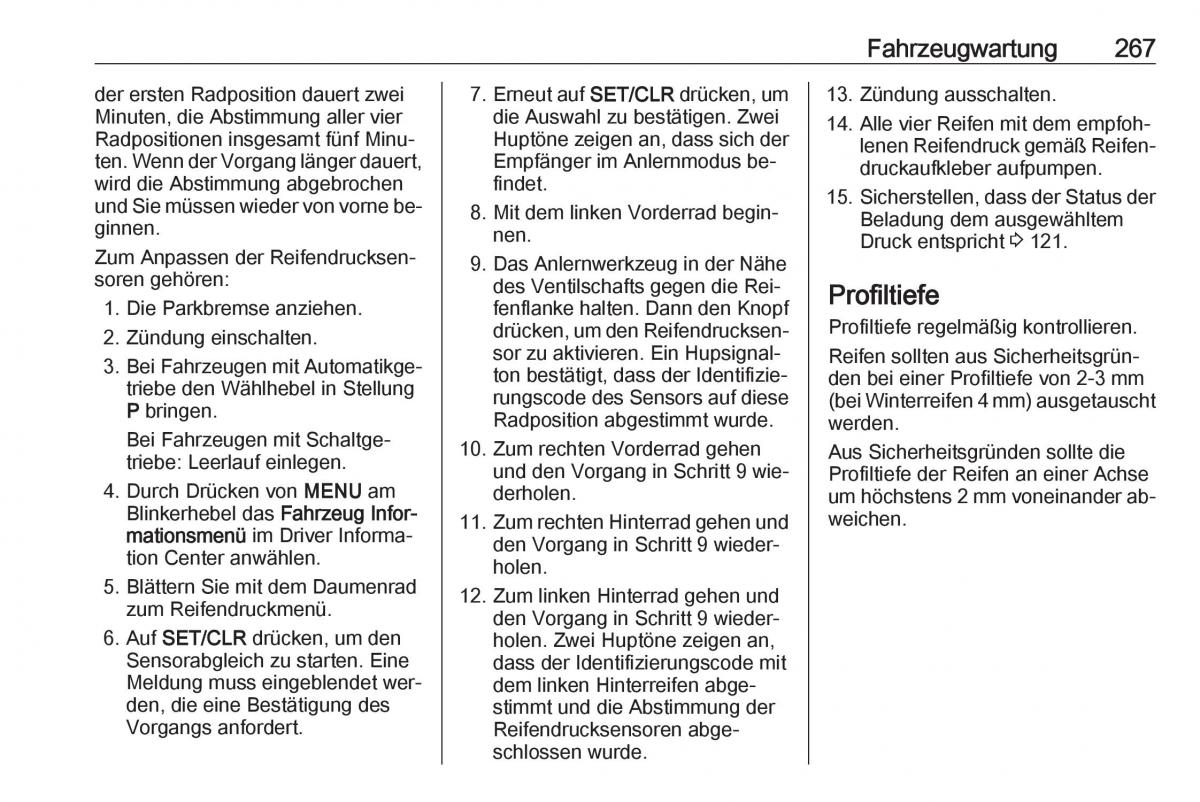 Fahrzeugwartung 267

der ersten Radposition dauert zwei Minuten, die Abstimmung aller vier Radpositionen insgesamt fünf Minuten. Wenn der Vorgang länger dauert, wird die Abstimmung abgebrochen und Sie müssen wieder von vorne beginnen.

Zum Anpassen der Reifendrucksensoren gehören:

1. Die Parkbremse anziehen.
2. Zündung einschalten.
3. Bei Fahrzeugen mit Automatikgetriebe den Wählhebel in Stellung P bringen.

Bei Fahrzeugen mit Schaltgetriebe: Leerlauf einlegen.

4. Durch Drücken von MENU am Blinkerhebel das Fahrzeug Informationsmenü im Driver Information Center anwählen.
5. Blättern Sie mit dem Daumenrad zum Reifendruckmenü.
6. Auf SET/CLR drücken, um den Sensorabgleich zu starten. Eine Meldung muss eingeblendet werden, die eine Bestätigung des Vorgangs anfordert.
7. Erneut auf SET/CLR drücken, um die Auswahl zu bestätigen. Zwei Huptöne zeigen an, dass sich der Empfänger im Anlernmodus befindet.
8. Mit dem linken Vorderrad beginnen.
9. Das Anlernwerkzeug in der Nähe des Ventilschafts gegen die Reifenflanke halten. Dann den Knopf drücken, um den Reifendrucksensor zu aktivieren. Ein Hupsignalton bestätigt, dass der Identifizierungscode des Sensors auf diese Radposition abgestimmt wurde.
10. Zum rechten Vorderrad gehen und den Vorgang in Schritt 9 wiederholen.
11. Zum rechten Hinterrad gehen und den Vorgang in Schritt 9 wiederholen.
12. Zum linken Hinterrad gehen und den Vorgang in Schritt 9 wiederholen. Zwei Huptöne zeigen an, dass der Identifizierungscode mit dem linken Hinterreifen abgestimmt und die Abstimmung der Reifendrucksensoren abgeschlossen wurde.
13. Zündung ausschalten.
14. Alle vier Reifen mit dem empfohlenen Reifendruck gemäß Reifendruckaufkleber aufpumpen.
15. Sicherstellen, dass der Status der Beladung dem ausgewähltem Druck entspricht ⇨ 121.

Profiltiefe

Profiltiefe regelmäßig kontrollieren.

Reifen sollten aus Sicherheitsgründen bei einer Profiltiefe von 2-3 mm (bei Winterreifen 4 mm) ausgetauscht werden.

Aus Sicherheitsgründen sollte die Profiltiefe der Reifen an einer Achse um höchstens 2 mm voneinander abweichen.